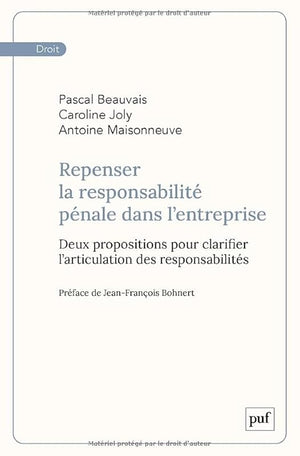 Matériel protégé par le droit d'auteur

Droit

Pascal Beauvais
Caroline Joly
Antoine Maisonneuve

Repenser la responsabilité pénale dans l'entreprise

Deux propositions pour clarifier l'articulation des responsabilités

Préface de Jean-François Bohnert

puf

Matériel protégé par le droit d'auteur